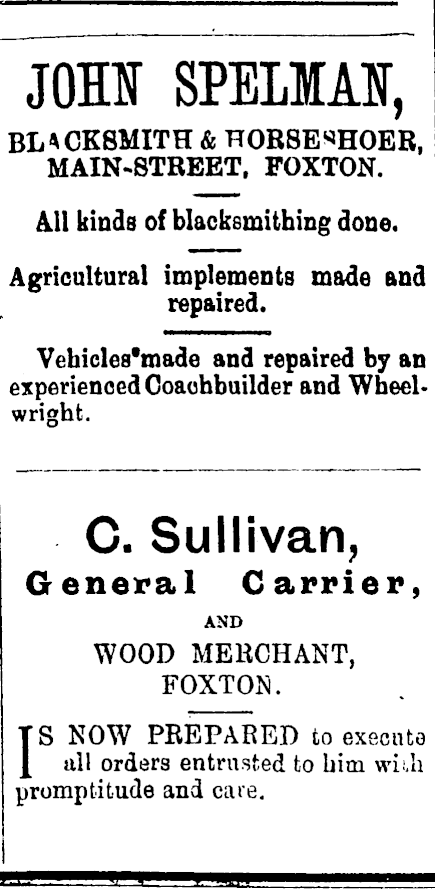 JOHN SPELMAN,

BLACKSMITH & HORSESHOER, MAIN-STREET, FOXTON.

All kinds of blacksmithing done.

Agricultural implements made and repaired.

Vehicles made and repaired by an experienced Coachbuilder and Wheelwright.

C. Sullivan,

General Carrier,

AND

WOOD MERCHANT, FOXTON.

IS NOW PREPARED to execute all orders entrusted to him with promptitude and care.